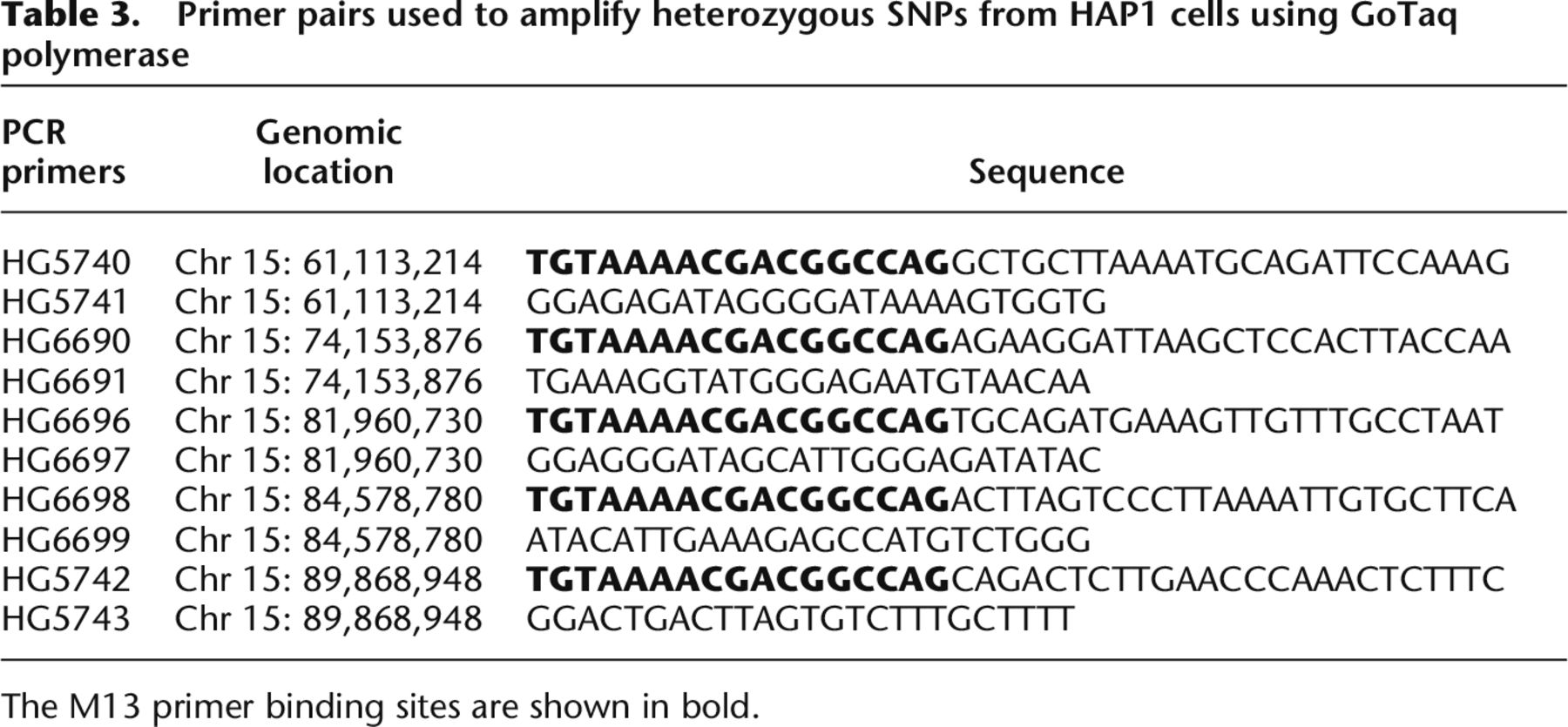 Table 3. Primer pairs used to amplify heterozygous SNPs from HAP1 cells using GoTaq polymerase

| PCR primers | Genomic location | Sequence |
|---|---|---|
| HG5740 | Chr 15: 61,113,214 | TGTAAAACGACGGCCAGGCTGCTTAAAATGCAGATTCCAAAG |
| HG5741 | Chr 15: 61,113,214 | GGAGAGATAGGGGATAAAAGTGGTG |
| HG6690 | Chr 15: 74,153,876 | TGTAAAACGACGGCCAGAGAAGGATTAAGCTCCACTTACCAA |
| HG6691 | Chr 15: 74,153,876 | TGAAAGGTATGGGAGAATGTAACAA |
| HG6696 | Chr 15: 81,960,730 | TGTAAAACGACGGCCAGTGCAGATGAAAGTTGTTTGCCTAAT |
| HG6697 | Chr 15: 81,960,730 | GGAGGGATAGCATTGGGAGATATAC |
| HG6698 | Chr 15: 84,578,780 | TGTAAAACGACGGCCAGACTTAGTCCCTTAAAATTGTGCTTCA |
| HG6699 | Chr 15: 84,578,780 | ATACATTGAAAGAGCCATGTCTGGG |
| HG5742 | Chr 15: 89,868,948 | TGTAAAACGACGGCCAGCAGACTCTTGAACCCAAACTCTTTC |
| HG5743 | Chr 15: 89,868,948 | GGACTGACTTAGTGTCTTTGCTTTT |

The M13 primer binding sites are shown in bold.